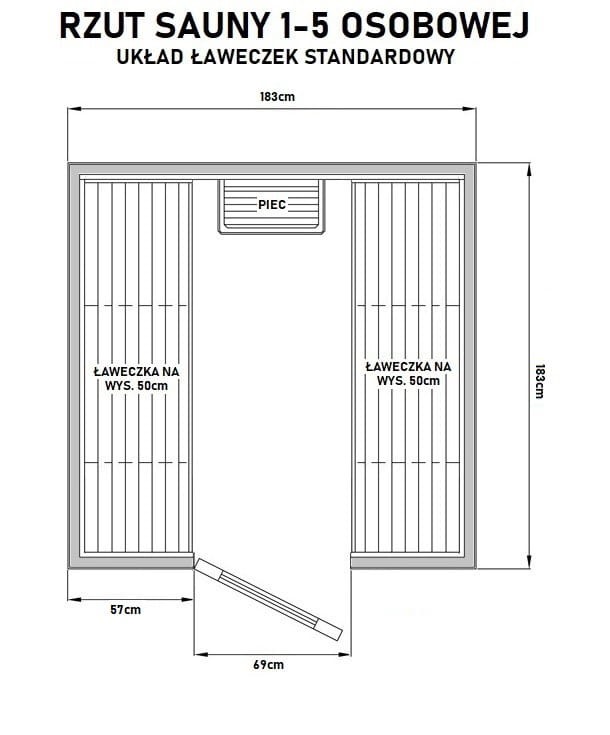 RZUT SAUNY 1-5 OSOBOWEJ
UKŁAD ŁAWECZEK STANDARDOWY

183cm

PIEC

ŁAWECZKA NA WYS. 50cm

ŁAWECZKA NA WYS. 50cm

183cm

57cm

69cm